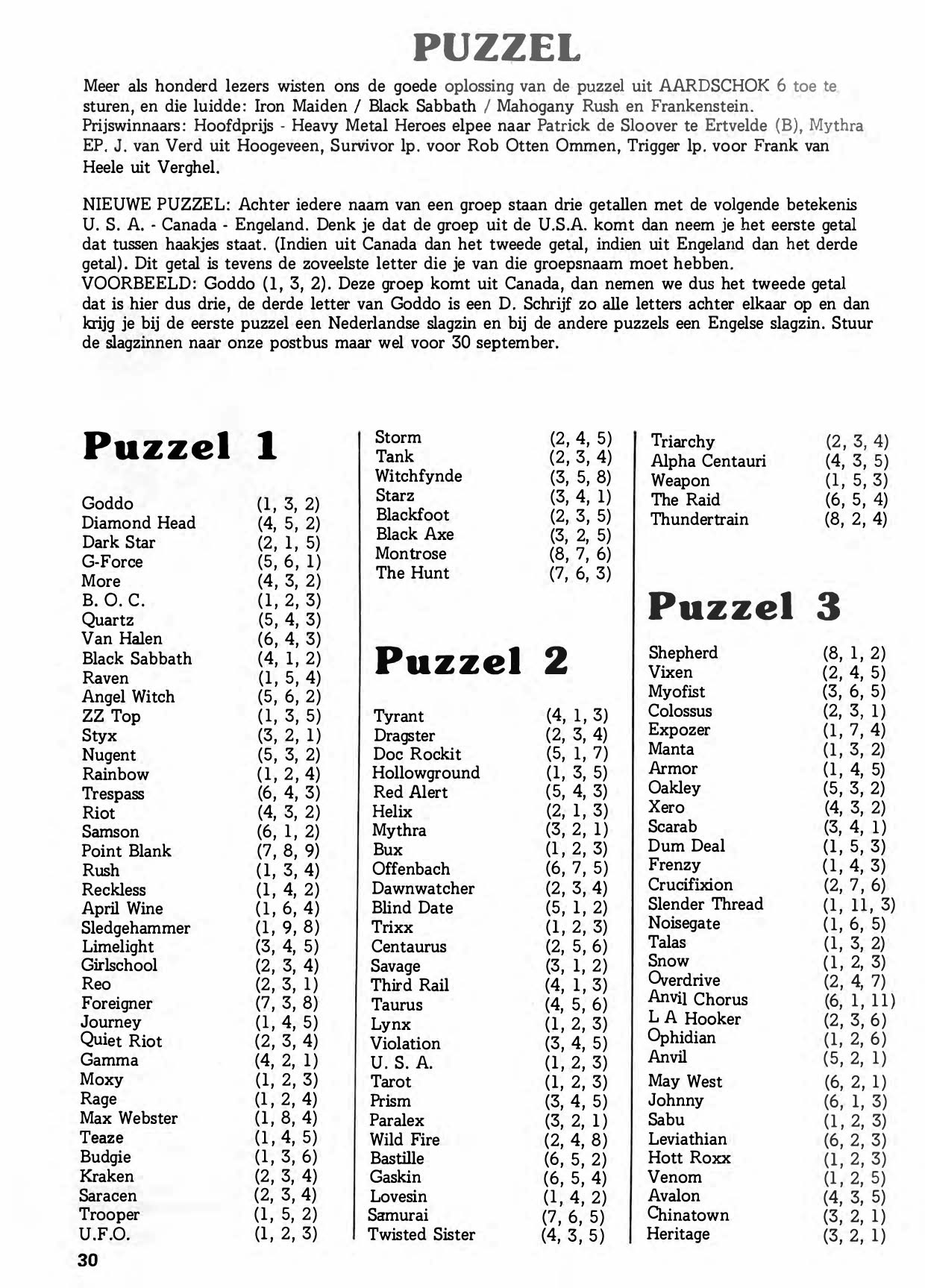 PUZZEL

Meer als honderd lezers wisten ons de goede oplossing van de puzzel uit AARDSCHOK 6 toe te sturen, en die luidde: Iron Maiden / Black Sabbath / Mahogany Rush en Frankenstein.
Prijswinnaars: Hoofdprijs - Heavy Metal Heroes elpee naar Patrick de Sloover te Ertvelde (B), Mythra EP. J. van Verd uit Hoogeveen, Survivor lp. voor Rob Otten Ommen, Trigger lp. voor Frank van Heele uit Verghel.

NIEUWE PUZZEL: Achter iedere naam van een groep staan drie getallen met de volgende betekenis U. S. A. - Canada - Engeland. Denk je dat de groep uit de U.S.A. komt dan neem je het eerste getal dat tussen haakjes staat. (Indien uit Canada dan het tweede getal, indien uit Engeland dan het derde getal). Dit getal is tevens de zoveelste letter die je van die groepsnaam moet hebben.
VOORBEELD: Goddo (1, 3, 2). Deze groep komt uit Canada, dan nemen we dus het tweede getal dat is hier dus drie, de derde letter van Goddo is een D. Schrijf zo alle letters achter elkaar op en dan krijg je bij de eerste puzzel een Nederlandse slagzin en bij de andere puzzels een Engelse slagzin. Stuur de slagzinnen naar onze postbus maar wel voor 30 september.

Puzzel 1

| | |
|---|---|
| Goddo | (1, 3, 2) |
| Diamond Head | (4, 5, 2) |
| Dark Star | (2, 1, 5) |
| G-Force | (5, 6, 1) |
| More | (4, 3, 2) |
| B. O. C. | (1, 2, 3) |
| Quartz | (5, 4, 3) |
| Van Halen | (6, 4, 3) |
| Black Sabbath | (4, 1, 2) |
| Raven | (1, 5, 4) |
| Angel Witch | (5, 6, 2) |
| ZZ Top | (1, 3, 5) |
| Styx | (3, 2, 1) |
| Nugent | (5, 3, 2) |
| Rainbow | (1, 2, 4) |
| Trespass | (6, 4, 3) |
| Riot | (4, 3, 2) |
| Samson | (6, 1, 2) |
| Point Blank | (7, 8, 9) |
| Rush | (1, 3, 4) |
| Reckless | (1, 4, 2) |
| April Wine | (1, 6, 4) |
| Sledgehammer | (1, 9, 8) |
| Limelight | (3, 4, 5) |
| Girlschool | (2, 3, 4) |
| Reo | (2, 3, 1) |
| Foreigner | (7, 3, 8) |
| Journey | (1, 4, 5) |
| Quiet Riot | (2, 3, 4) |
| Gamma | (4, 2, 1) |
| Moxy | (1, 2, 3) |
| Rage | (1, 2, 4) |
| Max Webster | (1, 8, 4) |
| Teaze | (1, 4, 5) |
| Budgie | (1, 3, 6) |
| Kraken | (2, 3, 4) |
| Saracen | (2, 3, 4) |
| Trooper | (1, 5, 2) |
| U.F.O. | (1, 2, 3) |
| Storm | (2, 4, 5) |
| Tank | (2, 3, 4) |
| Witchfynde | (3, 5, 8) |
| Starz | (3, 4, 1) |
| Blackfoot | (2, 3, 5) |
| Black Axe | (3, 2, 5) |
| Montrose | (8, 7, 6) |
| The Hunt | (7, 6, 3) |

Puzzel 2

| | |
|---|---|
| Tyrant | (4, 1, 3) |
| Dragster | (2, 3, 4) |
| Doc Rockit | (5, 1, 7) |
| Hollowground | (1, 3, 5) |
| Red Alert | (5, 4, 3) |
| Helix | (2, 1, 3) |
| Mythra | (3, 2, 1) |
| Bux | (1, 2, 3) |
| Offenbach | (6, 7, 5) |
| Dawnwatcher | (2, 3, 4) |
| Blind Date | (5, 1, 2) |
| Trixx | (1, 2, 3) |
| Centaurus | (2, 5, 6) |
| Savage | (3, 1, 2) |
| Third Rail | (4, 1, 3) |
| Taurus | (4, 5, 6) |
| Lynx | (1, 2, 3) |
| Violation | (3, 4, 5) |
| U. S. A. | (1, 2, 3) |
| Tarot | (1, 2, 3) |
| Prism | (3, 4, 5) |
| Paralex | (3, 2, 1) |
| Wild Fire | (2, 4, 8) |
| Bastille | (6, 5, 2) |
| Gaskin | (6, 5, 4) |
| Lovesin | (1, 4, 2) |
| Samurai | (7, 6, 5) |
| Twisted Sister | (4, 3, 5) |
| Triarchy | (2, 3, 4) |
| Alpha Centauri | (4, 3, 5) |
| Weapon | (1, 5, 3) |
| The Raid | (6, 5, 4) |
| Thundertrain | (8, 2, 4) |

Puzzel 3

| | |
|---|---|
| Shepherd | (8, 1, 2) |
| Vixen | (2, 4, 5) |
| Myofist | (3, 6, 5) |
| Colossus | (2, 3, 1) |
| Expozer | (1, 7, 4) |
| Manta | (1, 3, 2) |
| Armor | (1, 4, 5) |
| Oakley | (5, 3, 2) |
| Xero | (4, 3, 2) |
| Scarab | (3, 4, 1) |
| Dum Deal | (1, 5, 3) |
| Frenzy | (1, 4, 3) |
| Crucifixion | (2, 7, 6) |
| Slender Thread | (1, 11, 3) |
| Noisegate | (1, 6, 5) |
| Talas | (1, 3, 2) |
| Snow | (1, 2, 3) |
| Overdrive | (2, 4, 7) |
| Anvil Chorus | (6, 1, 11) |
| L A Hooker | (2, 3, 6) |
| Ophidian | (1, 2, 6) |
| Anvil | (5, 2, 1) |
| May West | (6, 2, 1) |
| Johnny | (6, 1, 3) |
| Sabu | (1, 2, 3) |
| Leviathian | (6, 2, 3) |
| Hott Roxx | (1, 2, 3) |
| Venom | (1, 2, 5) |
| Avalon | (4, 3, 5) |
| Chinatown | (3, 2, 1) |
| Heritage | (3, 2, 1) |

30